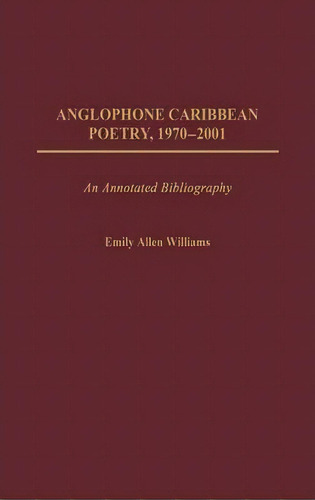 ANGLOPHONE CARIBBEAN POETRY, 1970–2001

An Annotated Bibliography

Emily Allen Williams